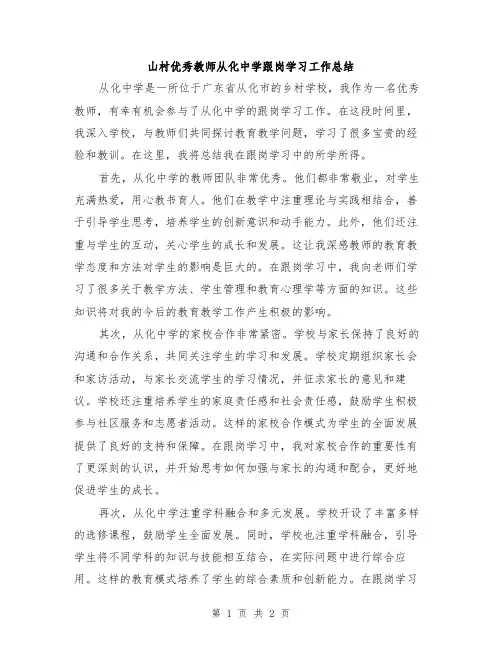 山村优秀教师从化中学跟岗学习工作总结

从化中学是一所位于广东省从化市的乡村学校，我作为一名优秀教师，有幸有机会参与了从化中学的跟岗学习工作。在这段时间里，我深入学校，与教师们共同探讨教育教学问题，学习了很多宝贵的经验和教训。在这里，我将总结我在跟岗学习中的所学所得。

首先，从化中学的教师团队非常优秀。他们都非常敬业，对学生充满热爱，用心教书育人。他们在教学中注重理论与实践相结合，善于引导学生思考，培养学生的创新意识和动手能力。此外，他们还注重与学生的互动，关心学生的成长和发展。这让我深感教师的教育教学态度和方法对学生的影响是巨大的。在跟岗学习中，我向老师们学习了很多关于教学方法、学生管理和教育心理学等方面的知识。这些知识将对我的今后的教育教学工作产生积极的影响。

其次，从化中学的家校合作非常紧密。学校与家长保持了良好的沟通和合作关系，共同关注学生的学习和发展。学校定期组织家长会和家访活动，与家长交流学生的学习情况，并征求家长的意见和建议。学校还注重培养学生的家庭责任感和社会责任感，鼓励学生积极参与社区服务和志愿者活动。这样的家校合作模式为学生的全面发展提供了良好的支持和保障。在跟岗学习中，我对家校合作的重要性有了更深刻的认识，并开始思考如何加强与家长的沟通和配合，更好地促进学生的成长。

再次，从化中学注重学科融合和多元发展。学校开设了丰富多样的选修课程，鼓励学生全面发展。同时，学校也注重学科融合，引导学生将不同学科的知识与技能相互结合，在实际问题中进行综合应用。这样的教育模式培养了学生的综合素质和创新能力。在跟岗学习

第 1 页 共 2 页